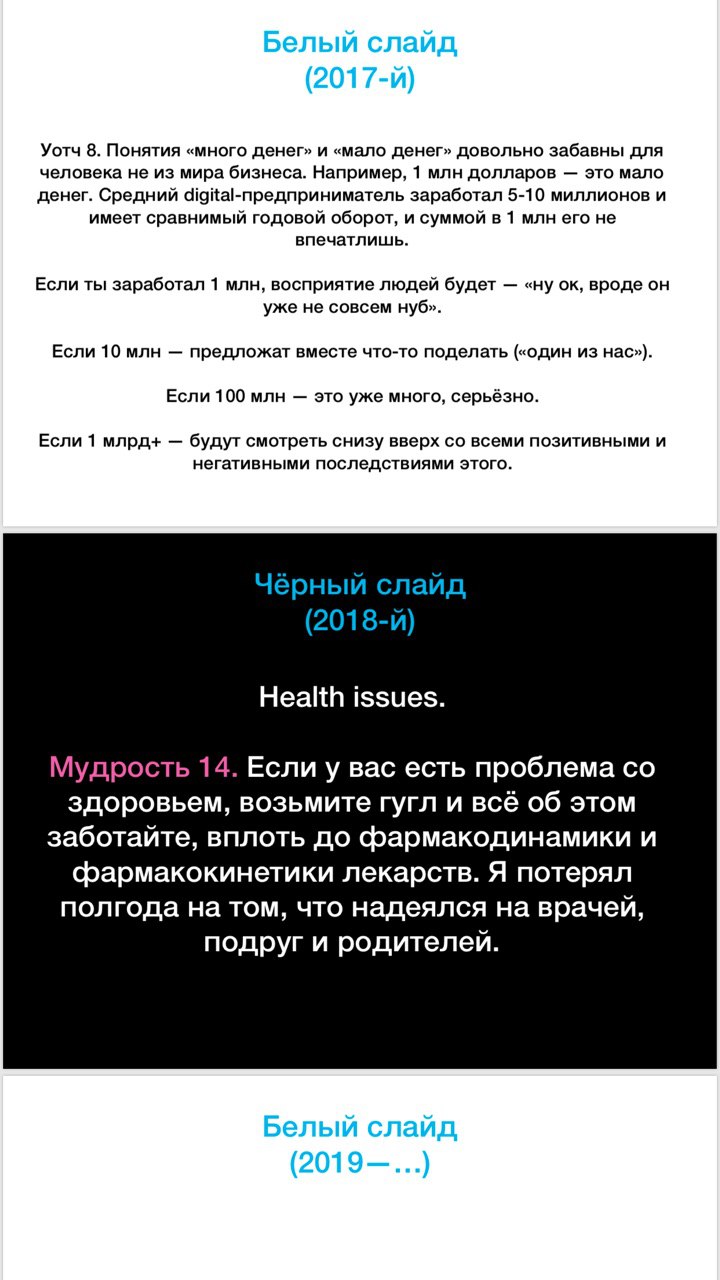 Белый слайд
(2017-й)

Уотч 8. Понятия «много денег» и «мало денег» довольно забавны для человека не из мира бизнеса. Например, 1 млн долларов — это мало денег. Средний digital-предприниматель заработал 5-10 миллионов и имеет сравнимый годовой оборот, и суммой в 1 млн его не впечатлишь.

Если ты заработал 1 млн, восприятие людей будет — «ну ок, вроде он уже не совсем нуб».

Если 10 млн — предложат вместе что-то поделать («один из нас»).

Если 100 млн — это уже много, серьёзно.

Если 1 млрд+ — будут смотреть снизу вверх со всеми позитивными и негативными последствиями этого.

Чёрный слайд
(2018-й)

Health issues.

Мудрость 14. Если у вас есть проблема со здоровьем, возьмите гугл и всё об этом заботайте, вплоть до фармакодинамики и фармакокинетики лекарств. Я потерял полгода на том, что надеялся на врачей, подруг и родителей.

Белый слайд
(2019—...)